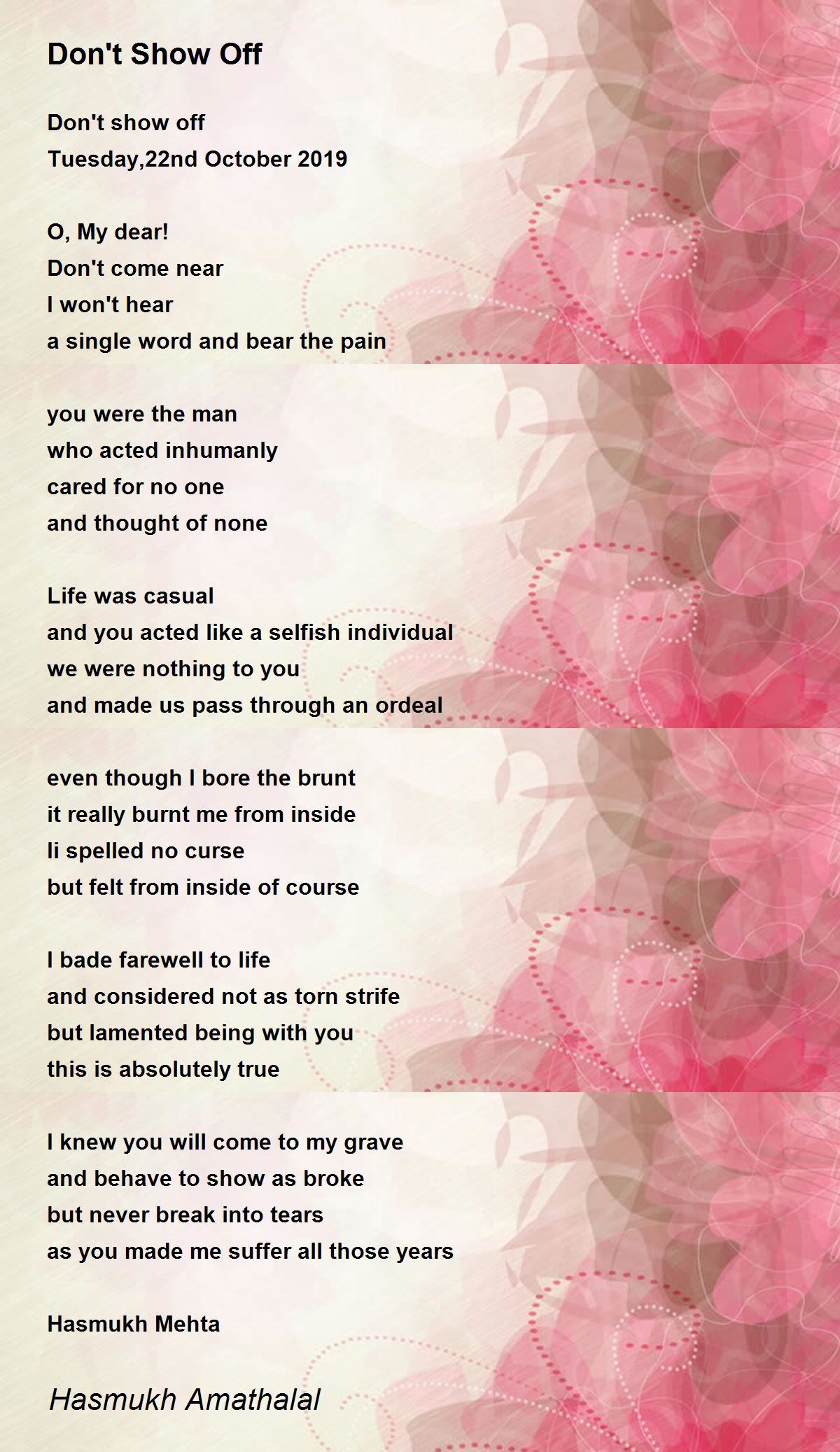 Don't Show Off

Don't show off
Tuesday,22nd October 2019

O, My dear!
Don't come near
I won't hear
a single word and bear the pain

you were the man
who acted inhumanly
cared for no one
and thought of none

Life was casual
and you acted like a selfish individual
we were nothing to you
and made us pass through an ordeal

even though I bore the brunt
it really burnt me from inside
Ii spelled no curse
but felt from inside of course

I bade farewell to life
and considered not as torn strife
but lamented being with you
this is absolutely true

I knew you will come to my grave
and behave to show as broke
but never break into tears
as you made me suffer all those years

Hasmukh Mehta

Hasmukh Amathalal